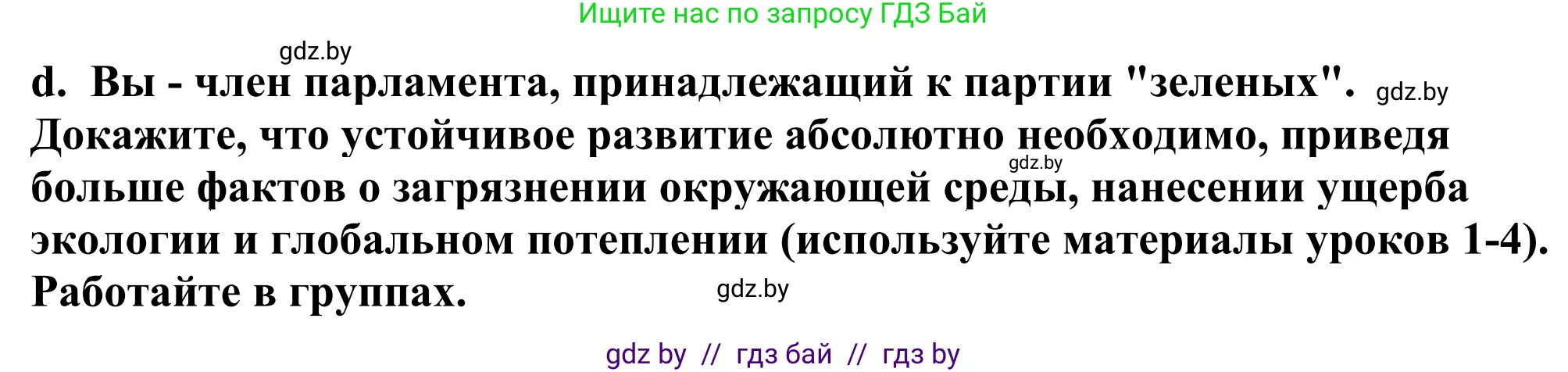 Ищите нас по запросу ГДЗ Бай

gdz.by

d. Вы - член парламента, принадлежащий к партии "зеленых". gdz.by Докажите, что устойчивое развитие абсолютно необходимо, приведя gdz.by больше фактов о загрязнении окружающей среды, нанесении ущерба экологии и глобальном потеплении (используйте материалы уроков 1-4). Работайте в группах. gdz.by

gdz by // гдз бай // гдз by